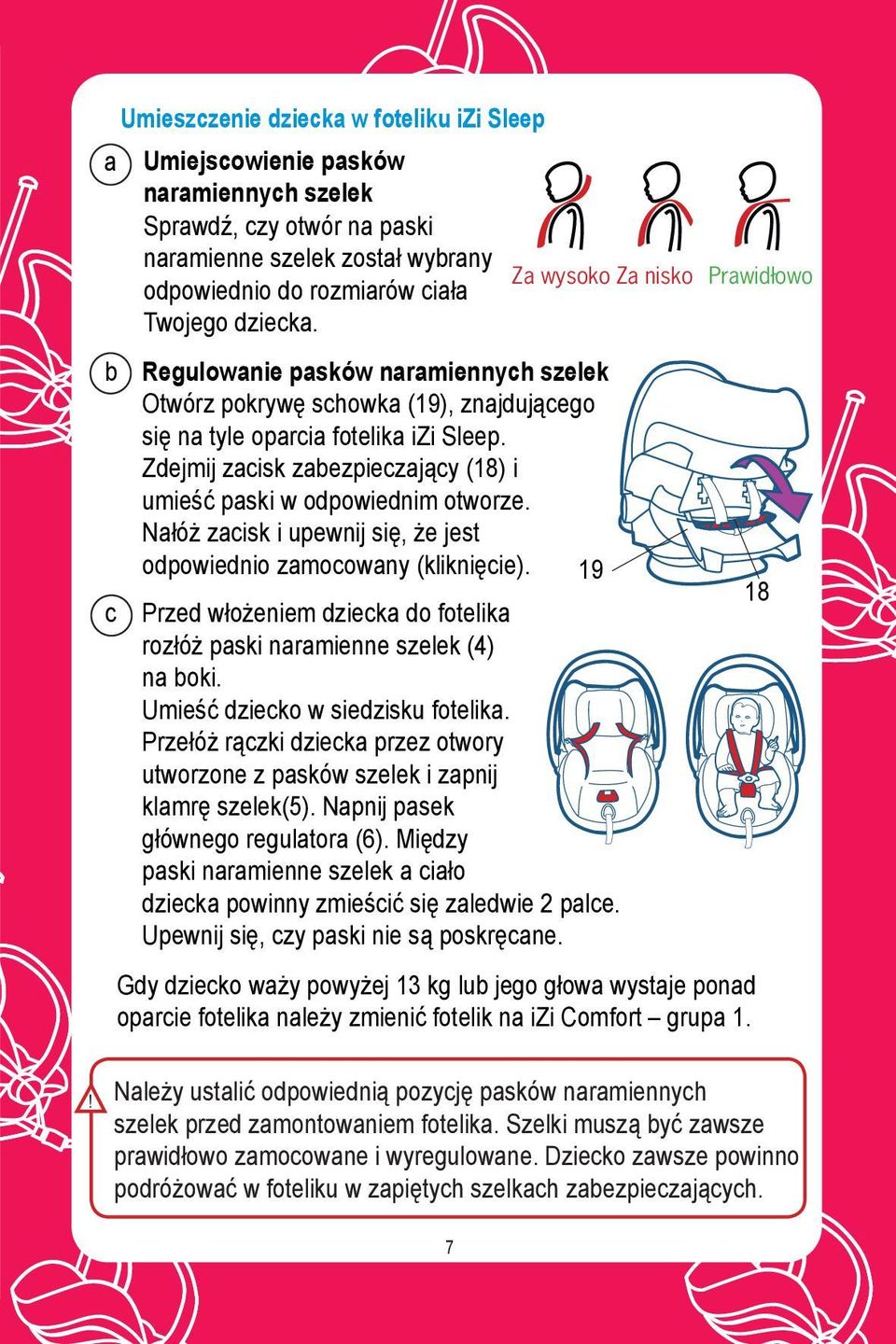 Umieszczenie dziecka w foteliku iZi Sleep

a Umiejscowienie pasków naramiennych szelek
Sprawdź, czy otwór na paski naramienne szelek został wybrany odpowiednio do rozmiarów ciała Twojego dziecka.

Za wysoko Za nisko Prawidłowo

b Regulowanie pasków naramiennych szelek
Otwórz pokrywę schowka (19), znajdującego się na tyle oparcia fotelika iZi Sleep. Zdejmij zacisk zabezpieczający (18) i umieść paski w odpowiednim otworze. Nałóż zacisk i upewnij się, że jest odpowiednio zamocowany (kliknięcie).

19

18

c Przed włożeniem dziecka do fotelika rozłóż paski naramienne szelek (4) na boki.
Umieść dziecko w siedzisku fotelika. Przełóż rączki dziecka przez otwory utworzone z pasków szelek i zapnij klamrę szelek(5). Napnij pasek głównego regulatora (6). Między paski naramienne szelek a ciało dziecka powinny zmieścić się zaledwie 2 palce. Upewnij się, czy paski nie są poskręcane.

Gdy dziecko waży powyżej 13 kg lub jego głowa wystaje ponad oparcie fotelika należy zmienić fotelik na iZi Comfort – grupa 1.

!
Należy ustalić odpowiednią pozycję pasków naramiennych szelek przed zamontowaniem fotelika. Szelki muszą być zawsze prawidłowo zamocowane i wyregulowane. Dziecko zawsze powinno podróżować w foteliku w zapiętych szelkach zabezpieczających.

7